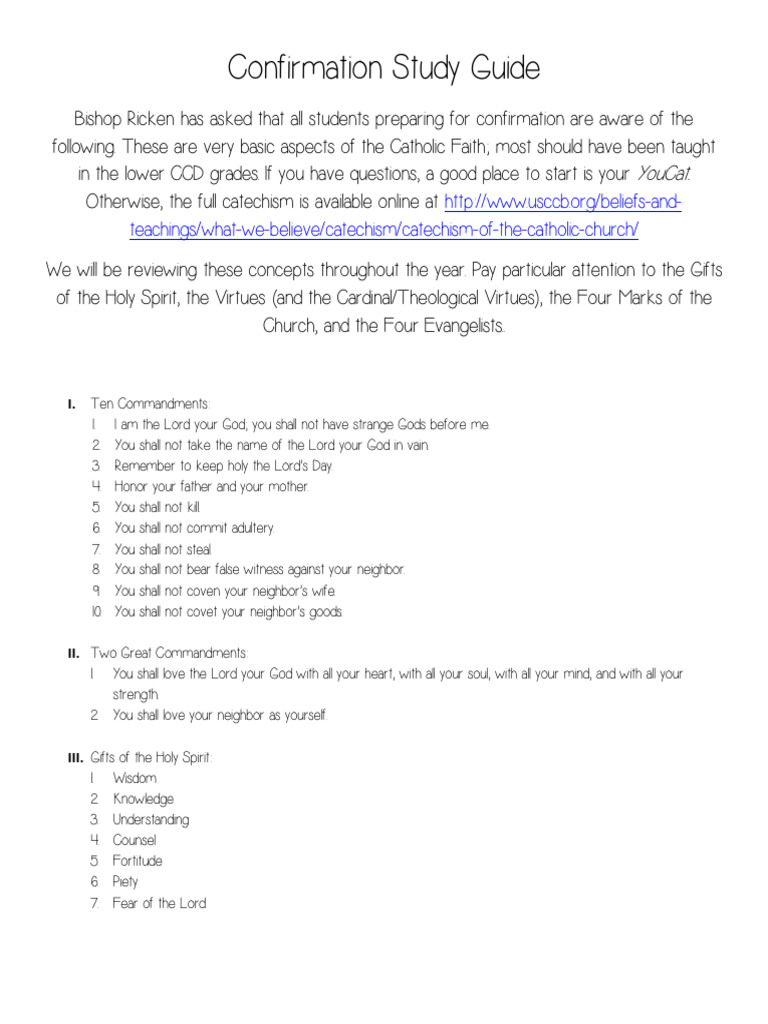 Confirmation Study Guide

Bishop Ricken has asked that all students preparing for confirmation are aware of the following. These are very basic aspects of the Catholic Faith, most should have been taught in the lower CCD grades. If you have questions, a good place to start is your YouCat. Otherwise, the full catechism is available online at http://www.usccb.org/beliefs-and-teachings/what-we-believe/catechism/catechism-of-the-catholic-church/

We will be reviewing these concepts throughout the year. Pay particular attention to the Gifts of the Holy Spirit, the Virtues (and the Cardinal/Theological Virtues), the Four Marks of the Church, and the Four Evangelists.

I. Ten Commandments:
1. I am the Lord your God; you shall not have strange Gods before me.
2. You shall not take the name of the Lord your God in vain.
3. Remember to keep holy the Lord's Day.
4. Honor your father and your mother.
5. You shall not kill.
6. You shall not commit adultery.
7. You shall not steal.
8. You shall not bear false witness against your neighbor.
9. You shall not coven your neighbor's wife.
10. You shall not covet your neighbor's goods.

II. Two Great Commandments:
1. You shall love the Lord your God with all your heart, with all your soul, with all your mind, and with all your strength.
2. You shall love your neighbor as yourself.

III. Gifts of the Holy Spirit:
1. Wisdom
2. Knowledge
3. Understanding
4. Counsel
5. Fortitude
6. Piety
7. Fear of the Lord